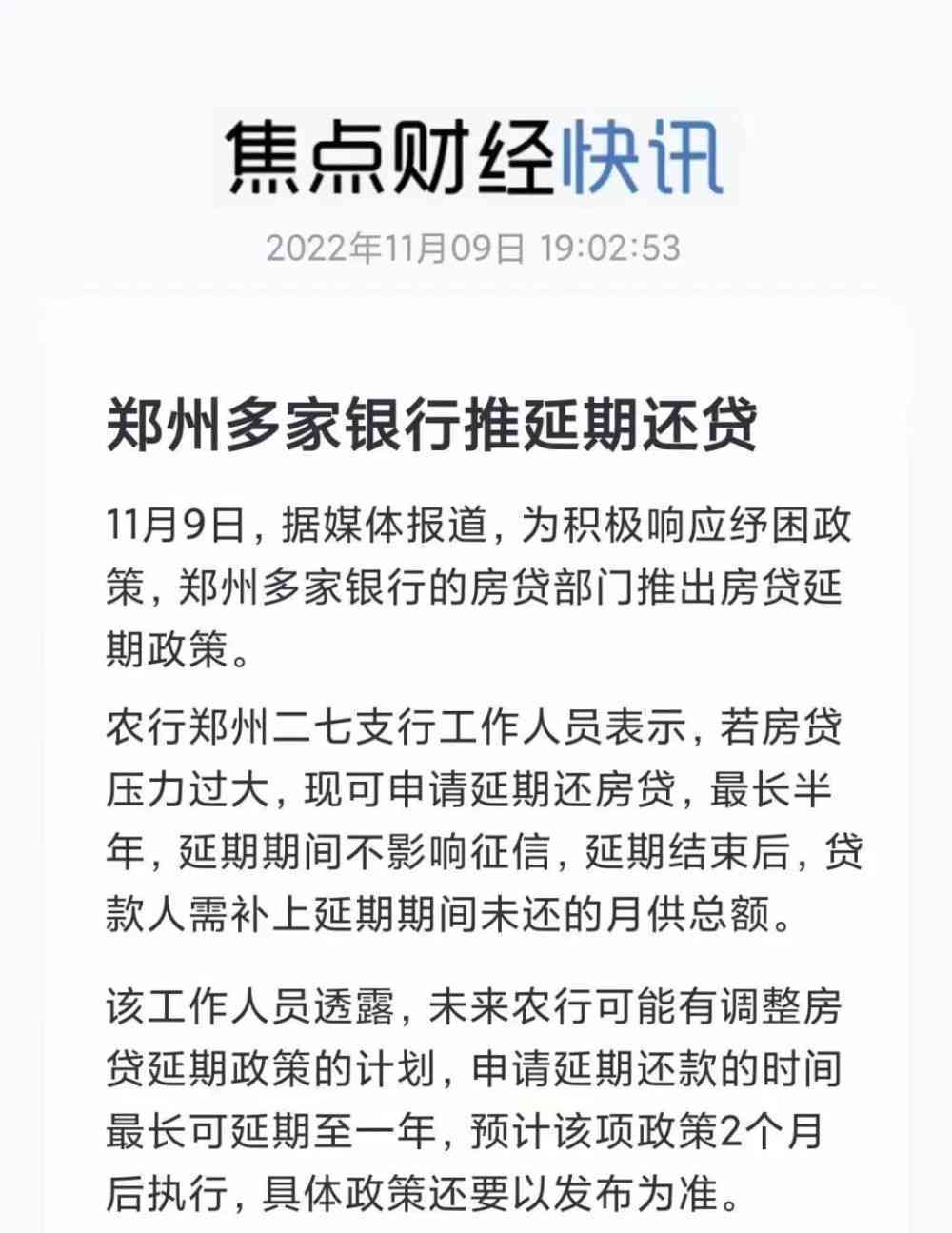 焦点财经快讯

2022年11月09日 19:02:53

郑州多家银行推延期还贷

11月9日，据媒体报道，为积极响应纾困政策，郑州多家银行的房贷部门推出房贷延期政策。

农行郑州二七支行工作人员表示，若房贷压力过大，现可申请延期还房贷，最长半年，延期期间不影响征信，延期结束后，贷款人需补上延期期间未还的月供总额。

该工作人员透露，未来农行可能有调整房贷延期政策的计划，申请延期还款的时间最长可延期至一年，预计该项政策2个月后执行，具体政策还要以发布为准。